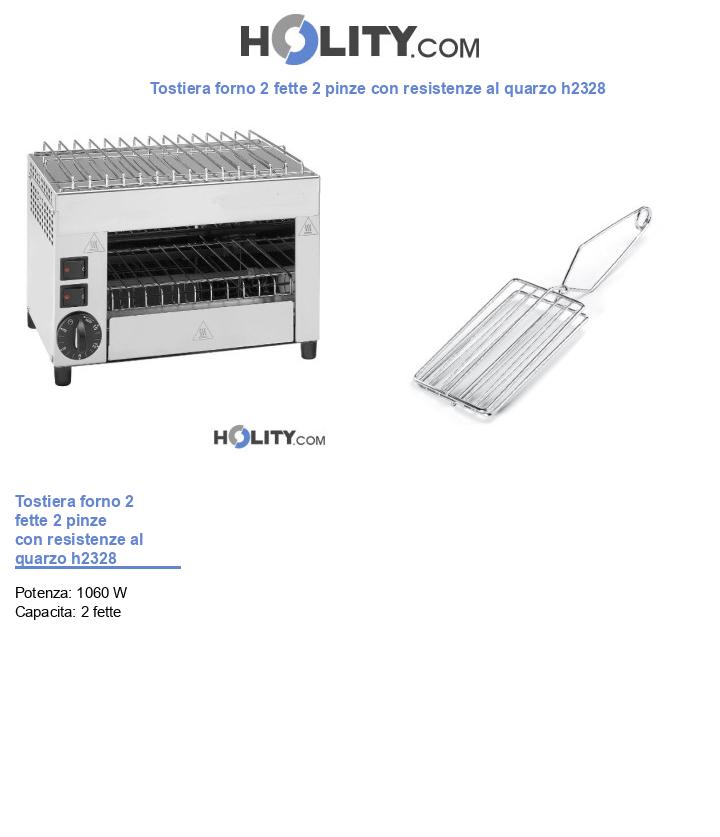 HOLITY.COM

Tostiera forno 2 fette 2 pinze con resistenze al quarzo h2328

HOLITY.COM

Tostiera forno 2 fette 2 pinze con resistenze al quarzo h2328

Potenza: 1060 W
Capacita: 2 fette